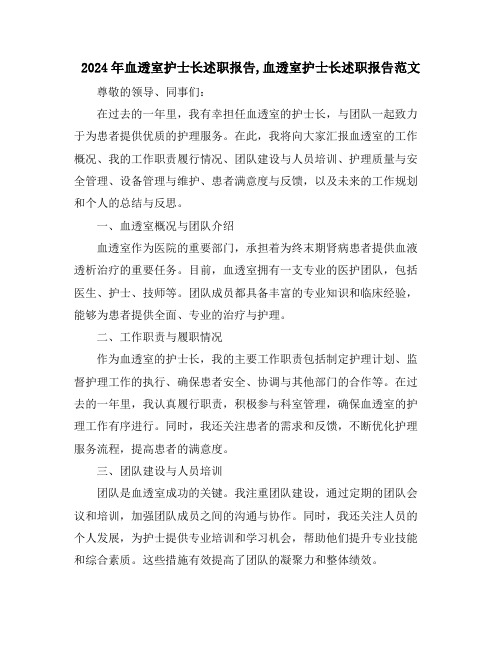 2024年血透室护士长述职报告,血透室护士长述职报告范文

尊敬的领导、同事们:

在过去的一年里，我有幸担任血透室的护士长，与团队一起致力于为患者提供优质的护理服务。在此，我将向大家汇报血透室的工作概况、我的工作职责履行情况、团队建设与人员培训、护理质量与安全管理、设备管理与维护、患者满意度与反馈，以及未来的工作规划和个人的总结与反思。

一、血透室概况与团队介绍

血透室作为医院的重要部门，承担着为终末期肾病患者提供血液透析治疗的重要任务。目前，血透室拥有一支专业的医护团队，包括医生、护士、技师等。团队成员都具备丰富的专业知识和临床经验，能够为患者提供全面、专业的治疗与护理。

二、工作职责与履职情况

作为血透室的护士长，我的主要工作职责包括制定护理计划、监督护理工作的执行、确保患者安全、协调与其他部门的合作等。在过去的一年里，我认真履行职责，积极参与科室管理，确保血透室的护理工作有序进行。同时，我还关注患者的需求和反馈，不断优化护理服务流程，提高患者的满意度。

三、团队建设与人员培训

团队是血透室成功的关键。我注重团队建设，通过定期的团队会议和培训，加强团队成员之间的沟通与协作。同时，我还关注人员的个人发展，为护士提供专业培训和学习机会，帮助他们提升专业技能和综合素质。这些措施有效提高了团队的凝聚力和整体绩效。